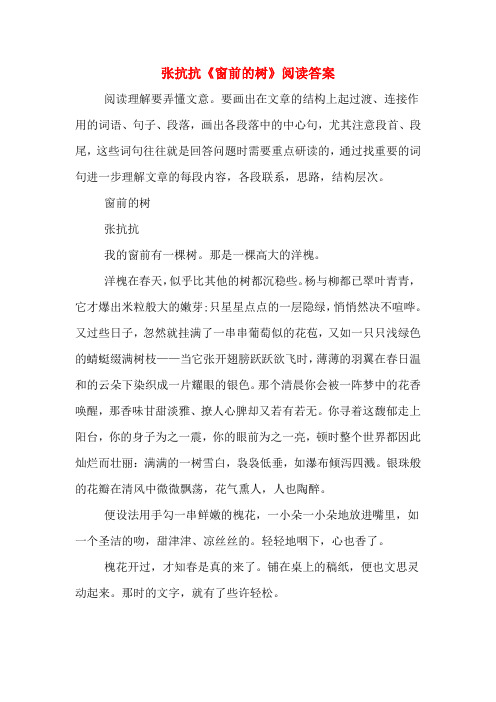 张抗抗《窗前的树》阅读答案

阅读理解要弄懂文意。要画出在文章的结构上起过渡、连接作用的词语、句子、段落，画出各段落中的中心句，尤其注意段首、段尾，这些词句往往就是回答问题时需要重点研读的，通过找重要的词句进一步理解文章的每段内容，各段联系，思路，结构层次。

窗前的树

张抗抗

我的窗前有一棵树。那是一棵高大的洋槐。

洋槐在春天，似乎比其他的树都沉稳些。杨与柳都已翠叶青青，它才爆出米粒般大的嫩芽;只星星点点的一层隐绿，悄悄然决不喧哗。又过些日子，忽然就挂满了一串串葡萄似的花苞，又如一只只浅绿色的蜻蜓缀满树枝——当它张开翅膀跃跃欲飞时，薄薄的羽翼在春日温和的云朵下染织成一片耀眼的银色。那个清晨你会被一阵梦中的花香唤醒，那香味甘甜淡雅、撩人心脾却又若有若无。你寻着这馥郁走上阳台，你的身子为之一震，你的眼前为之一亮，顿时整个世界都因此灿烂而壮丽：满满的一树雪白，袅袅低垂，如瀑布倾泻四溅。银珠般的花瓣在清风中微微飘荡，花气熏人，人也陶醉。

便设法用手勾一串鲜嫩的槐花，一小朵一小朵地放进嘴里，如一个圣洁的吻，甜津津、凉丝丝的。轻轻地咽下，心也香了。

槐花开过，才知春是真的来了。铺在桌上的稿纸，便也文思灵动起来。那时的文字，就有了些许轻松。